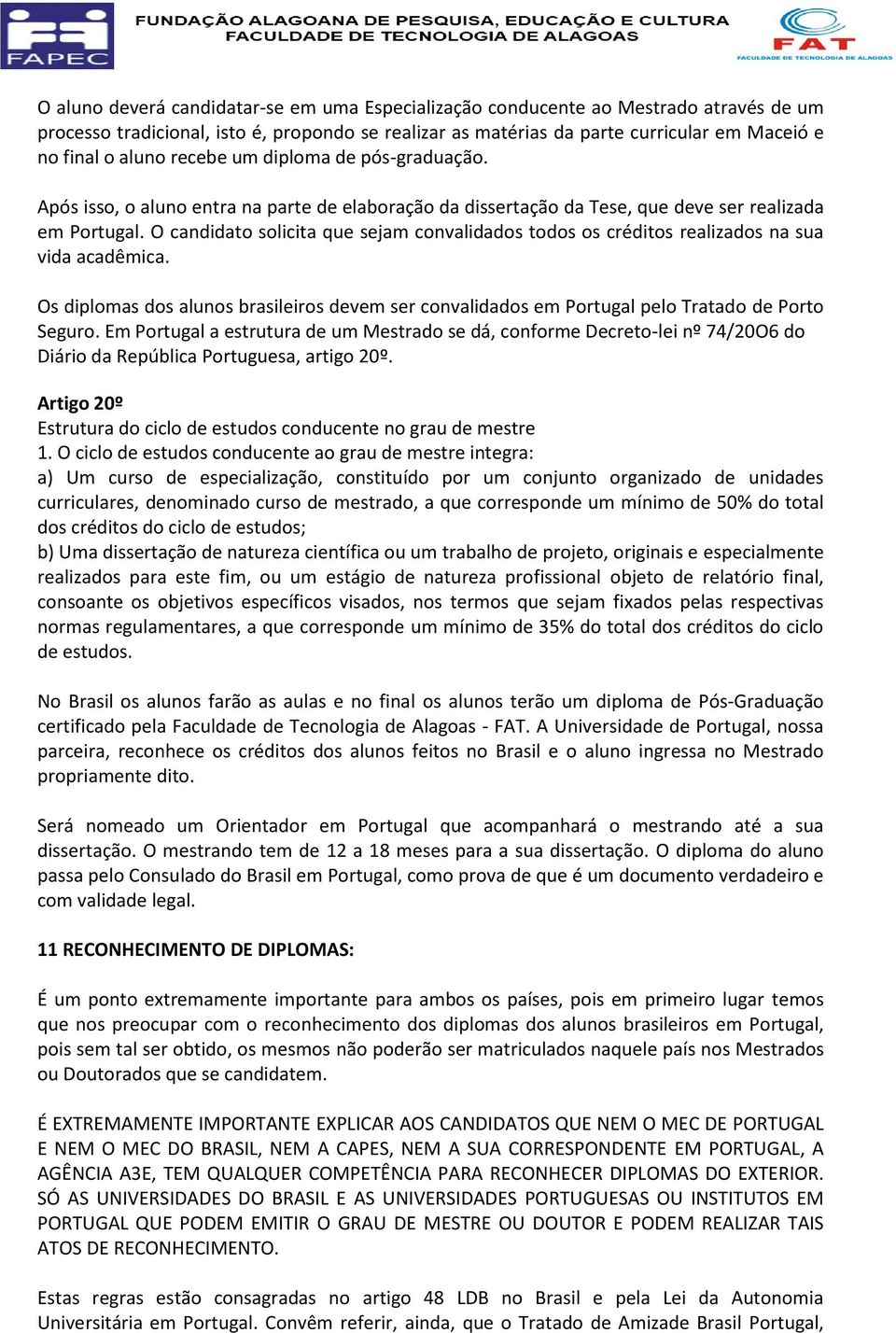 FAPEC

FUNDAÇÃO ALAGOANA DE PESQUISA, EDUCAÇÃO E CULTURA
FACULDADE DE TECNOLOGIA DE ALAGOAS

FAT
FACULDADE DE TECNOLOGIA DE ALAGOAS

O aluno deverá candidatar-se em uma Especialização conducente ao Mestrado através de um processo tradicional, isto é, propondo se realizar as matérias da parte curricular em Maceió e no final o aluno recebe um diploma de pós-graduação.

Após isso, o aluno entra na parte de elaboração da dissertação da Tese, que deve ser realizada em Portugal. O candidato solicita que sejam convalidados todos os créditos realizados na sua vida acadêmica.

Os diplomas dos alunos brasileiros devem ser convalidados em Portugal pelo Tratado de Porto Seguro. Em Portugal a estrutura de um Mestrado se dá, conforme Decreto-lei nº 74/20O6 do Diário da República Portuguesa, artigo 20º.

Artigo 20º
Estrutura do ciclo de estudos conducente no grau de mestre
1. O ciclo de estudos conducente ao grau de mestre integra:
a) Um curso de especialização, constituído por um conjunto organizado de unidades curriculares, denominado curso de mestrado, a que corresponde um mínimo de 50% do total dos créditos do ciclo de estudos;
b) Uma dissertação de natureza científica ou um trabalho de projeto, originais e especialmente realizados para este fim, ou um estágio de natureza profissional objeto de relatório final, consoante os objetivos específicos visados, nos termos que sejam fixados pelas respectivas normas regulamentares, a que corresponde um mínimo de 35% do total dos créditos do ciclo de estudos.

No Brasil os alunos farão as aulas e no final os alunos terão um diploma de Pós-Graduação certificado pela Faculdade de Tecnologia de Alagoas - FAT. A Universidade de Portugal, nossa parceira, reconhece os créditos dos alunos feitos no Brasil e o aluno ingressa no Mestrado propriamente dito.

Será nomeado um Orientador em Portugal que acompanhará o mestrando até a sua dissertação. O mestrando tem de 12 a 18 meses para a sua dissertação. O diploma do aluno passa pelo Consulado do Brasil em Portugal, como prova de que é um documento verdadeiro e com validade legal.

11 RECONHECIMENTO DE DIPLOMAS:

É um ponto extremamente importante para ambos os países, pois em primeiro lugar temos que nos preocupar com o reconhecimento dos diplomas dos alunos brasileiros em Portugal, pois sem tal ser obtido, os mesmos não poderão ser matriculados naquele país nos Mestrados ou Doutorados que se candidatem.

É EXTREMAMENTE IMPORTANTE EXPLICAR AOS CANDIDATOS QUE NEM O MEC DE PORTUGAL E NEM O MEC DO BRASIL, NEM A CAPES, NEM A SUA CORRESPONDENTE EM PORTUGAL, A AGÊNCIA A3E, TEM QUALQUER COMPETÊNCIA PARA RECONHECER DIPLOMAS DO EXTERIOR. SÓ AS UNIVERSIDADES DO BRASIL E AS UNIVERSIDADES PORTUGUESAS OU INSTITUTOS EM PORTUGAL QUE PODEM EMITIR O GRAU DE MESTRE OU DOUTOR E PODEM REALIZAR TAIS ATOS DE RECONHECIMENTO.

Estas regras estão consagradas no artigo 48 LDB no Brasil e pela Lei da Autonomia Universitária em Portugal. Convêm referir, ainda, que o Tratado de Amizade Brasil Portugal,